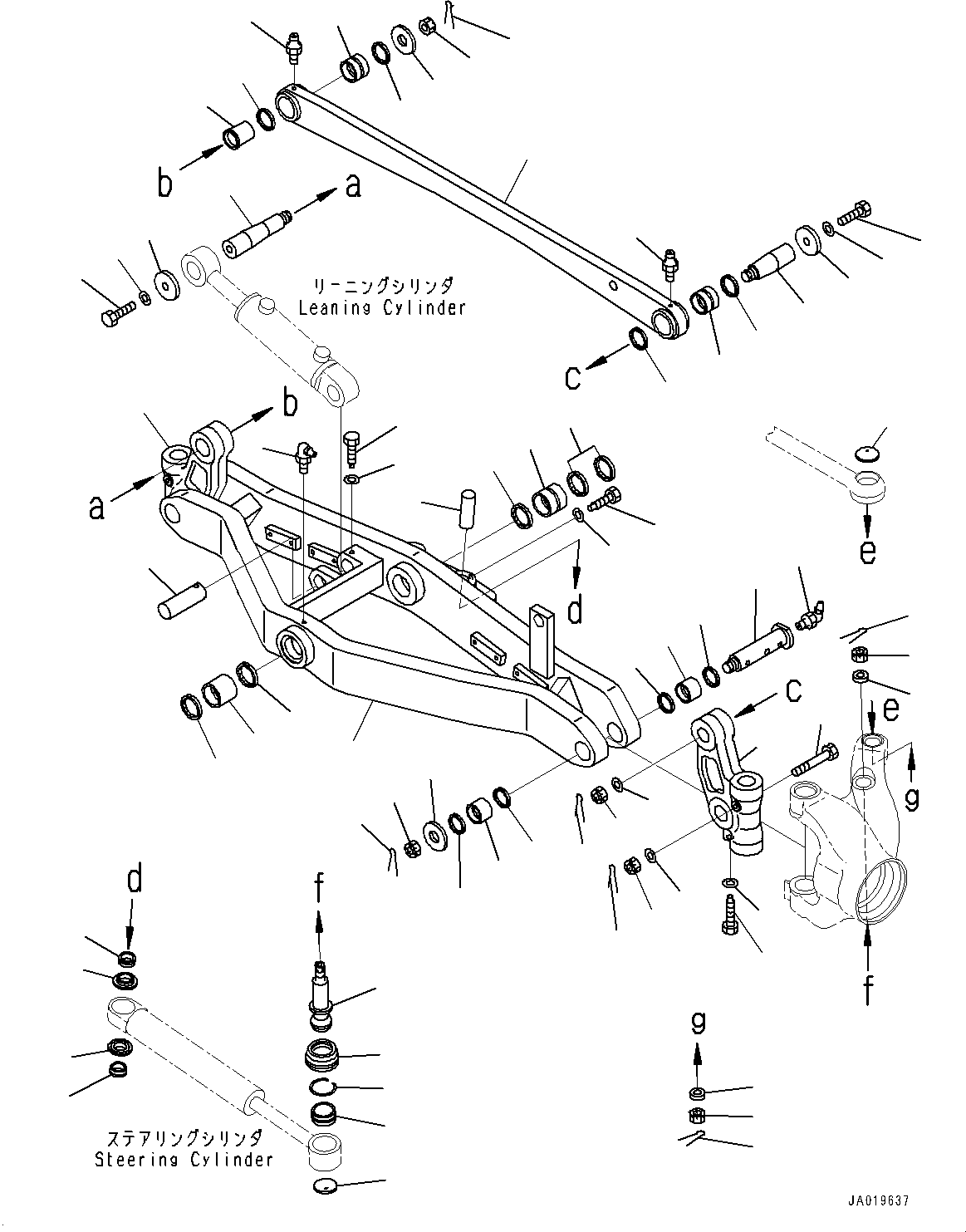 b
a
リーニングシリンダ
Leaning Cylinder
c
b
a
e
d
c
e
g
d
f
f
g
ステアリングシリンダ
Steering Cylinder
JA019637